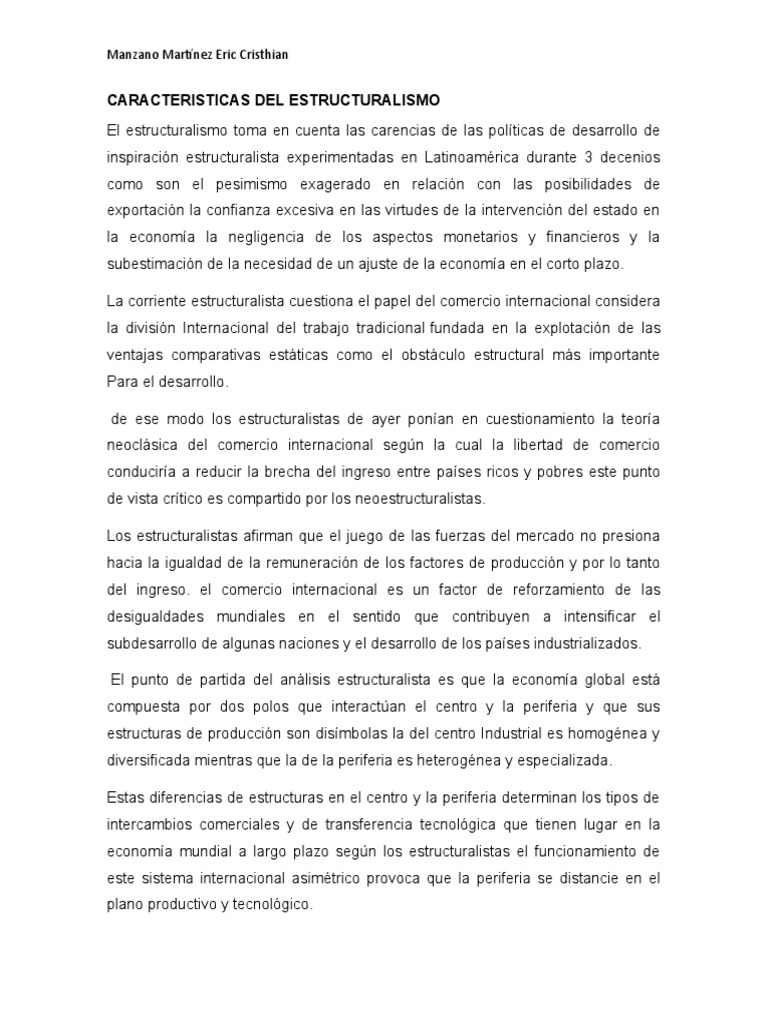 Manzano Martínez Eric Cristhian

CARACTERISTICAS DEL ESTRUCTURALISMO

El estructuralismo toma en cuenta las carencias de las políticas de desarrollo de inspiración estructuralista experimentadas en Latinoamérica durante 3 decenios como son el pesimismo exagerado en relación con las posibilidades de exportación la confianza excesiva en las virtudes de la intervención del estado en la economía la negligencia de los aspectos monetarios y financieros y la subestimación de la necesidad de un ajuste de la economía en el corto plazo.

La corriente estructuralista cuestiona el papel del comercio internacional considera la división Internacional del trabajo tradicional fundada en la explotación de las ventajas comparativas estáticas como el obstáculo estructural más importante Para el desarrollo.

de ese modo los estructuralistas de ayer ponían en cuestionamiento la teoría neoclásica del comercio internacional según la cual la libertad de comercio conduciría a reducir la brecha del ingreso entre países ricos y pobres este punto de vista crítico es compartido por los neoestructuralistas.

Los estructuralistas afirman que el juego de las fuerzas del mercado no presiona hacia la igualdad de la remuneración de los factores de producción y por lo tanto del ingreso. el comercio internacional es un factor de reforzamiento de las desigualdades mundiales en el sentido que contribuyen a intensificar el subdesarrollo de algunas naciones y el desarrollo de los países industrializados.

El punto de partida del análisis estructuralista es que la economía global está compuesta por dos polos que interactúan el centro y la periferia y que sus estructuras de producción son disímbolas la del centro Industrial es homogénea y diversificada mientras que la de la periferia es heterogénea y especializada.

Estas diferencias de estructuras en el centro y la periferia determinan los tipos de intercambios comerciales y de transferencia tecnológica que tienen lugar en la economía mundial a largo plazo según los estructuralistas el funcionamiento de este sistema internacional asimétrico provoca que la periferia se distancie en el plano productivo y tecnológico.